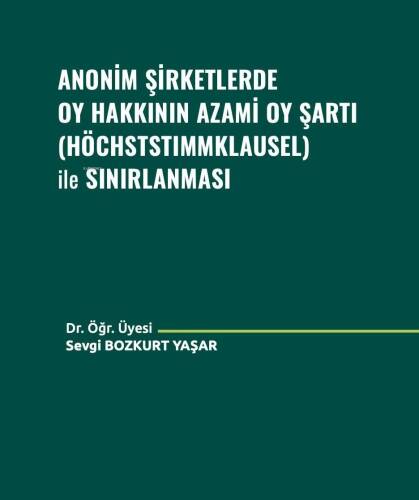 ANONİM ŞİRKETLERDE
OY HAKKININ AZAMİ OY ŞARTI
(HÖCHSTSTIMMKLAUSEL)
ile SINIRLANMASI

Dr. Öğr. Üyesi
Sevgi BOZKURT YAŞAR